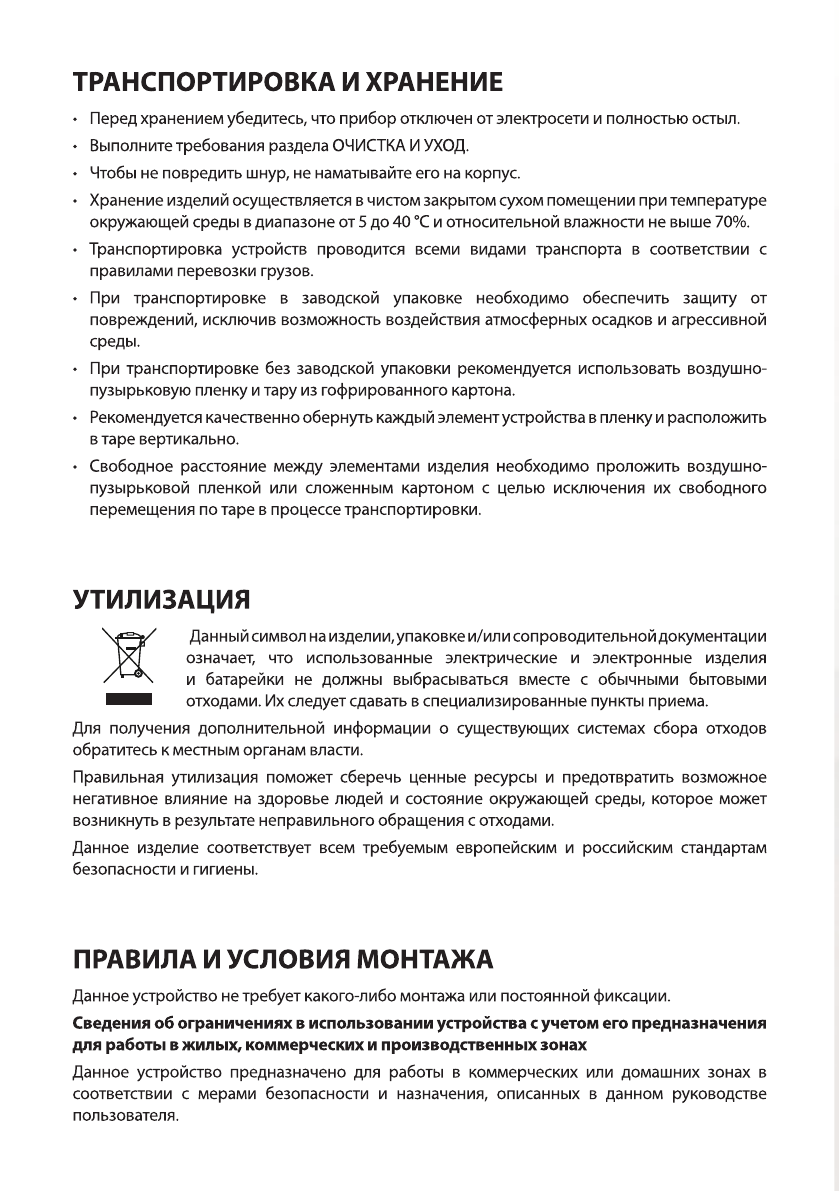 ТРАНСПОРТИРОВКА И ХРАНЕНИЕ

• Перед хранением убедитесь, что прибор отключен от электросети и полностью остыл.
• Выполните требования раздела ОЧИСТКА И УХОД.
• Чтобы не повредить шнур, не наматывайте его на корпус.
• Хранение изделий осуществляется в чистом закрытом сухом помещении при температуре окружающей среды в диапазоне от 5 до 40 °С и относительной влажности не выше 70%.
• Транспортировка устройств проводится всеми видами транспорта в соответствии с правилами перевозки грузов.
• При транспортировке в заводской упаковке необходимо обеспечить защиту от повреждений, исключив возможность воздействия атмосферных осадков и агрессивной среды.
• При транспортировке без заводской упаковки рекомендуется использовать воздушно-пузырьковую пленку и тару из гофрированного картона.
• Рекомендуется качественно обернуть каждый элемент устройства в пленку и расположить в таре вертикально.
• Свободное расстояние между элементами изделия необходимо проложить воздушно-пузырьковой пленкой или сложенным картоном с целью исключения их свободного перемещения по таре в процессе транспортировки.

УТИЛИЗАЦИЯ

Данный символ на изделии, упаковке и/или сопроводительной документации означает, что использованные электрические и электронные изделия и батарейки не должны выбрасываться вместе с обычными бытовыми отходами. Их следует сдавать в специализированные пункты приема.

Для получения дополнительной информации о существующих системах сбора отходов обратитесь к местным органам власти.

Правильная утилизация поможет сберечь ценные ресурсы и предотвратить возможное негативное влияние на здоровье людей и состояние окружающей среды, которое может возникнуть в результате неправильного обращения с отходами.

Данное изделие соответствует всем требуемым европейским и российским стандартам безопасности и гигиены.

ПРАВИЛА И УСЛОВИЯ МОНТАЖА

Данное устройство не требует какого-либо монтажа или постоянной фиксации.

Сведения об ограничениях в использовании устройства с учетом его предназначения для работы в жилых, коммерческих и производственных зонах

Данное устройство предназначено для работы в коммерческих или домашних зонах в соответствии с мерами безопасности и назначения, описанных в данном руководстве пользователя.